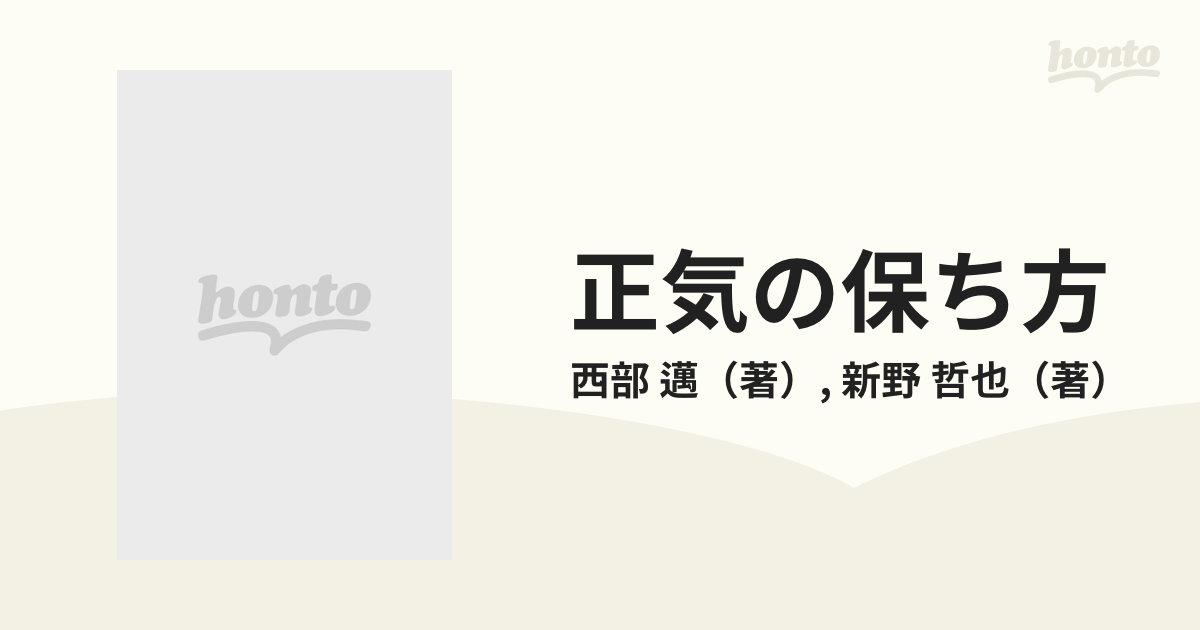 honto

honto

正気の保ち方

西部 邁（著）, 新野 哲也（著）